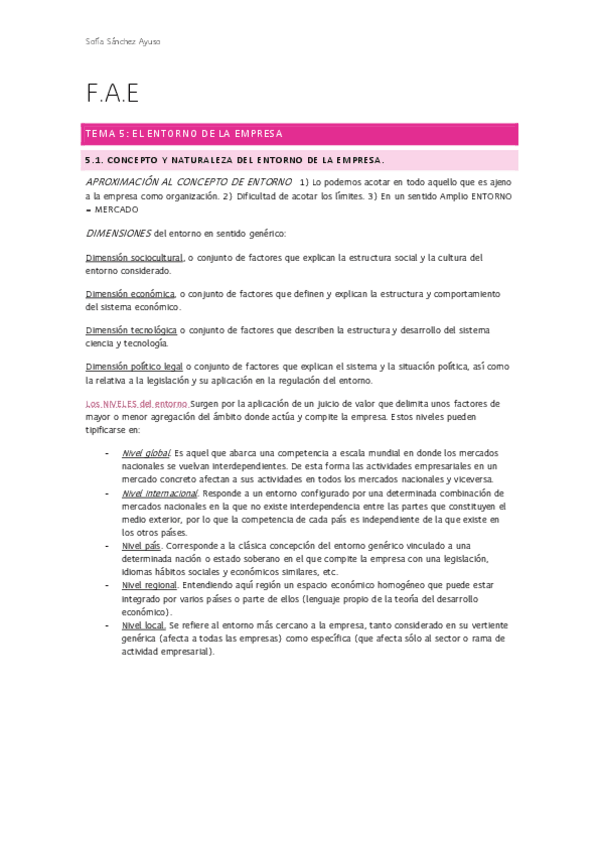 Sofía Sánchez Ayuso

F.A.E

TEMA 5: EL ENTORNO DE LA EMPRESA

5.1. CONCEPTO Y NATURALEZA DEL ENTORNO DE LA EMPRESA.

APROXIMACIÓN AL CONCEPTO DE ENTORNO 1) Lo podemos acotar en todo aquello que es ajeno a la empresa como organización. 2) Dificultad de acotar los límites. 3) En un sentido Amplio ENTORNO = MERCADO

DIMENSIONES del entorno en sentido genérico:

Dimensión sociocultural, o conjunto de factores que explican la estructura social y la cultura del entorno considerado.

Dimensión económica, o conjunto de factores que definen y explican la estructura y comportamiento del sistema económico.

Dimensión tecnológica o conjunto de factores que describen la estructura y desarrollo del sistema ciencia y tecnología.

Dimensión político legal o conjunto de factores que explican el sistema y la situación política, así como la relativa a la legislación y su aplicación en la regulación del entorno.

Los NIVELES del entorno Surgen por la aplicación de un juicio de valor que delimita unos factores de mayor o menor agregación del ámbito donde actúa y compite la empresa. Estos niveles pueden tipificarse en:

- Nivel global. Es aquel que abarca una competencia a escala mundial en donde los mercados nacionales se vuelvan interdependientes. De esta forma las actividades empresariales en un mercado concreto afectan a sus actividades en todos los mercados nacionales y viceversa.
- Nivel internacional. Responde a un entorno configurado por una determinada combinación de mercados nacionales en la que no existe interdependencia entre las partes que constituyen el medio exterior, por lo que la competencia de cada país es independiente de la que existe en los otros países.
- Nivel país. Corresponde a la clásica concepción del entorno genérico vinculado a una determinada nación o estado soberano en el que compite la empresa con una legislación, idiomas hábitos sociales y económicos similares, etc.
- Nivel regional. Entendiendo aquí región un espacio económico homogéneo que puede estar integrado por varios países o parte de ellos (lenguaje propio de la teoría del desarrollo económico).
- Nivel local. Se refiere al entorno más cercano a la empresa, tanto considerado en su vertiente genérica (afecta a todas las empresas) como específica (que afecta sólo al sector o rama de actividad empresarial).